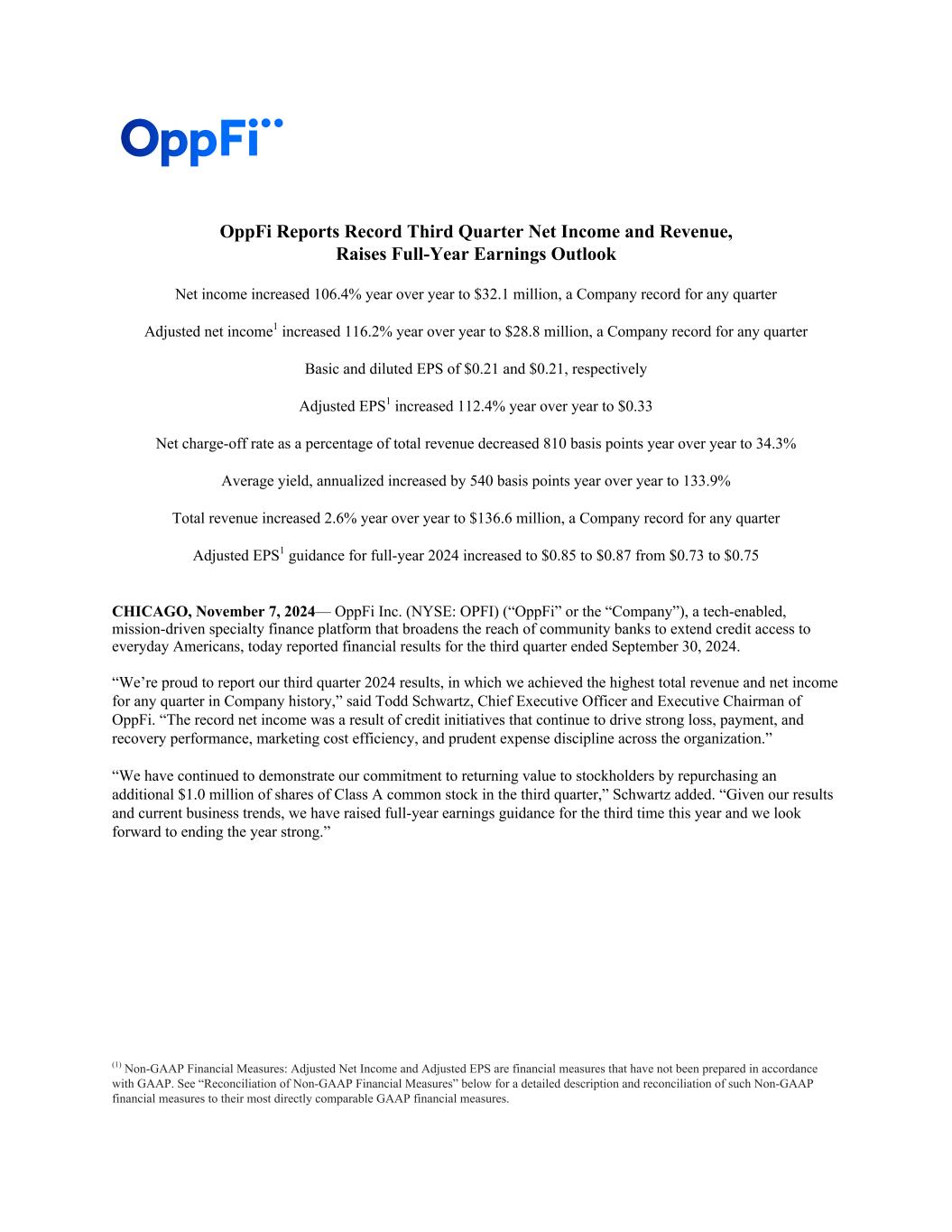 OppFi

OppFi Reports Record Third Quarter Net Income and Revenue, Raises Full-Year Earnings Outlook

Net income increased 106.4% year over year to $32.1 million, a Company record for any quarter

Adjusted net income$^{1}$ increased 116.2% year over year to $28.8 million, a Company record for any quarter

Basic and diluted EPS of $0.21 and $0.21, respectively

Adjusted EPS$^{1}$ increased 112.4% year over year to $0.33

Net charge-off rate as a percentage of total revenue decreased 810 basis points year over year to 34.3%

Average yield, annualized increased by 540 basis points year over year to 133.9%

Total revenue increased 2.6% year over year to $136.6 million, a Company record for any quarter

Adjusted EPS$^{1}$ guidance for full-year 2024 increased to $0.85 to $0.87 from $0.73 to $0.75

CHICAGO, November 7, 2024— OppFi Inc. (NYSE: OPFI) ("OppFi" or the "Company"), a tech-enabled, mission-driven specialty finance platform that broadens the reach of community banks to extend credit access to everyday Americans, today reported financial results for the third quarter ended September 30, 2024.

"We're proud to report our third quarter 2024 results, in which we achieved the highest total revenue and net income for any quarter in Company history," said Todd Schwartz, Chief Executive Officer and Executive Chairman of OppFi. "The record net income was a result of credit initiatives that continue to drive strong loss, payment, and recovery performance, marketing cost efficiency, and prudent expense discipline across the organization."

"We have continued to demonstrate our commitment to returning value to stockholders by repurchasing an additional $1.0 million of shares of Class A common stock in the third quarter," Schwartz added. "Given our results and current business trends, we have raised full-year earnings guidance for the third time this year and we look forward to ending the year strong."

$^{(1)}$ Non-GAAP Financial Measures: Adjusted Net Income and Adjusted EPS are financial measures that have not been prepared in accordance with GAAP. See "Reconciliation of Non-GAAP Financial Measures" below for a detailed description and reconciliation of such Non-GAAP financial measures to their most directly comparable GAAP financial measures.